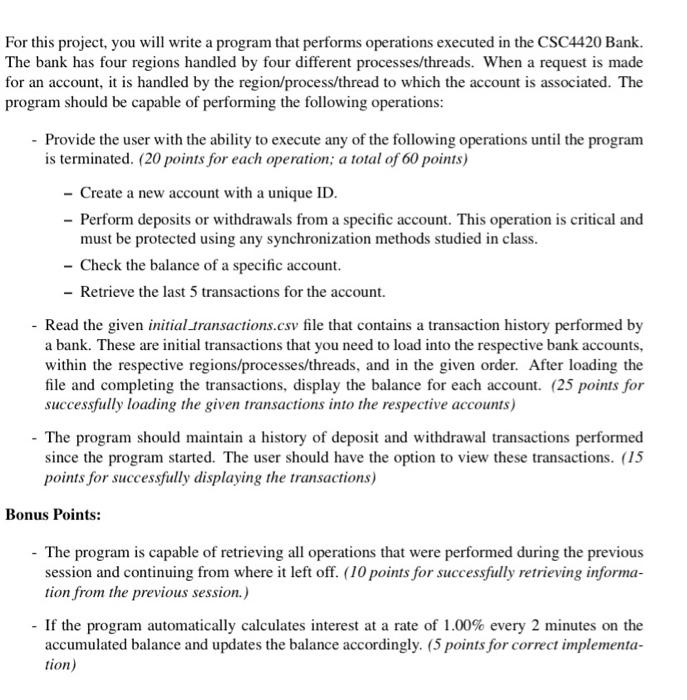 For this project, you will write a program that performs operations executed in the CSC4420 Bank. The bank has four regions handled by four different processes/threads. When a request is made for an account, it is handled by the region/process/thread to which the account is associated. The program should be capable of performing the following operations:

- Provide the user with the ability to execute any of the following operations until the program is terminated. (20 points for each operation; a total of 60 points)

– Create a new account with a unique ID.

– Perform deposits or withdrawals from a specific account. This operation is critical and must be protected using any synchronization methods studied in class.

– Check the balance of a specific account.

– Retrieve the last 5 transactions for the account.

- Read the given initial_transactions.csv file that contains a transaction history performed by a bank. These are initial transactions that you need to load into the respective bank accounts, within the respective regions/processes/threads, and in the given order. After loading the file and completing the transactions, display the balance for each account. (25 points for successfully loading the given transactions into the respective accounts)

- The program should maintain a history of deposit and withdrawal transactions performed since the program started. The user should have the option to view these transactions. (15 points for successfully displaying the transactions)

Bonus Points:

- The program is capable of retrieving all operations that were performed during the previous session and continuing from where it left off. (10 points for successfully retrieving information from the previous session.)

- If the program automatically calculates interest at a rate of 1.00% every 2 minutes on the accumulated balance and updates the balance accordingly. (5 points for correct implementation)